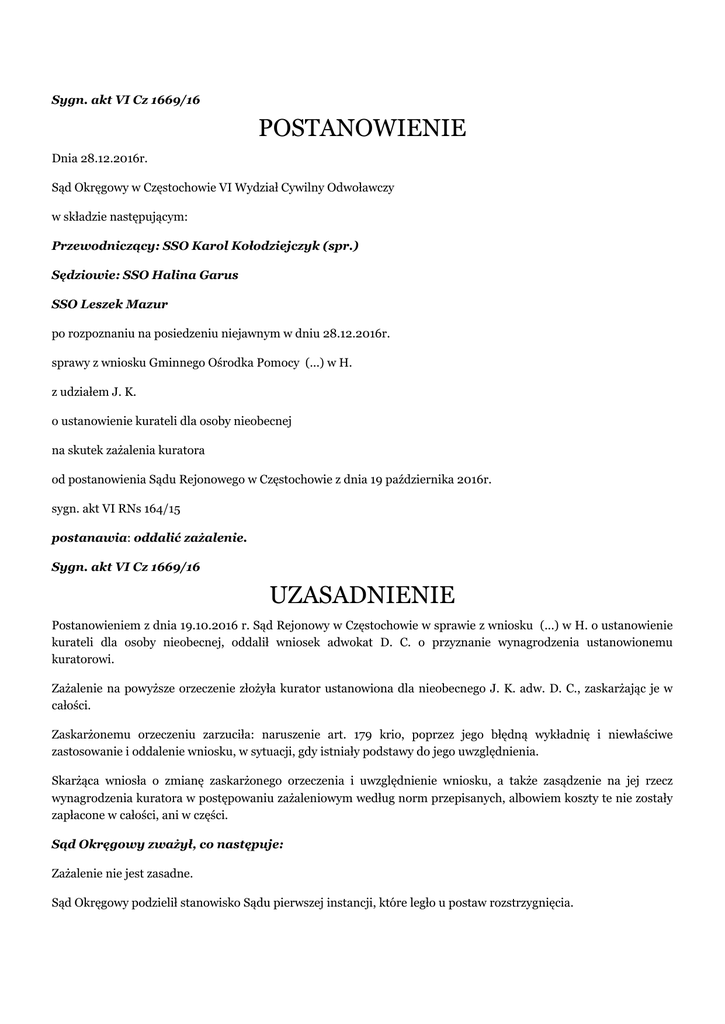 Sygn. akt VI Cz 1669/16

POSTANOWIENIE

Dnia 28.12.2016r.

Sąd Okręgowy w Częstochowie VI Wydział Cywilny Odwoławczy

w składzie następującym:

Przewodniczący: SSO Karol Kołodziejczyk (spr.)

Sędziowie: SSO Halina Garus

SSO Leszek Mazur

po rozpoznaniu na posiedzeniu niejawnym w dniu 28.12.2016r.

sprawy z wniosku Gminnego Ośrodka Pomocy (...) w H.

z udziałem J. K.

o ustanowienie kurateli dla osoby nieobecnej

na skutek zażalenia kuratora

od postanowienia Sądu Rejonowego w Częstochowie z dnia 19 października 2016r.

sygn. akt VI RNs 164/15

postanawia: oddalić zażalenie.

Sygn. akt VI Cz 1669/16

UZASADNIENIE

Postanowieniem z dnia 19.10.2016 r. Sąd Rejonowy w Częstochowie w sprawie z wniosku (...) w H. o ustanowienie kurateli dla osoby nieobecnej, oddalił wniosek adwokat D. C. o przyznanie wynagrodzenia ustanowionemu kuratorowi.

Zażalenie na powyższe orzeczenie złożyła kurator ustanowiona dla nieobecnego J. K. adw. D. C., zaskarżając je w całości.

Zaskarżonemu orzeczeniu zarzuciła: naruszenie art. 179 krio, poprzez jego błędną wykładnię i niewłaściwe zastosowanie i oddalenie wniosku, w sytuacji, gdy istniały podstawy do jego uwzględnienia.

Skarżąca wniosła o zmianę zaskarżonego orzeczenia i uwzględnienie wniosku, a także zasądzenie na jej rzecz wynagrodzenia kuratora w postępowaniu zażaleniowym według norm przepisanych, albowiem koszty te nie zostały zapłacone w całości, ani w części.

Sąd Okręgowy zważył, co następuje:

Zażalenie nie jest zasadne.

Sąd Okręgowy podzielił stanowisko Sądu pierwszej instancji, które legło u postaw rozstrzygnięcia.